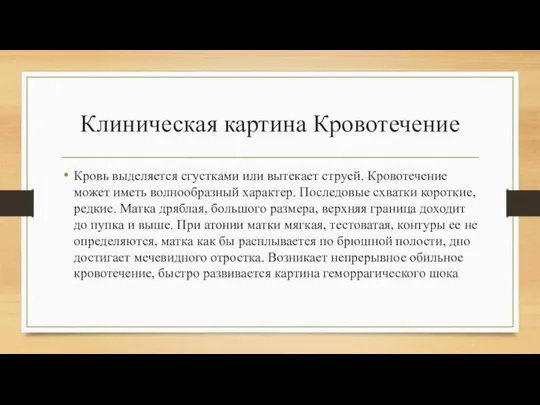 Клиническая картина Кровотечение

• Кровь выделяется сгустками или вытекает струей. Кровотечение может иметь волнообразный характер. Последовые схватки короткие, редкие. Матка дряблая, большого размера, верхняя граница доходит до пупка и выше. При атонии матки мягкая, тестоватая, контуры ее не определяются, матка как бы расплывается по брюшной полости, дно достигает мечевидного отростка. Возникает непрерывное обильное кровотечение, быстро развивается картина геморрагического шока